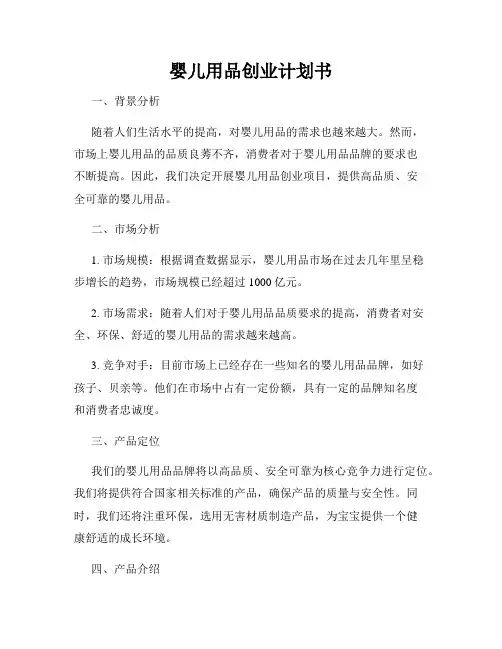 婴儿用品创业计划书

一、背景分析

随着人们生活水平的提高，对婴儿用品的需求也越来越大。然而，市场上婴儿用品的品质良莠不齐，消费者对于婴儿用品品牌的要求也不断提高。因此，我们决定开展婴儿用品创业项目，提供高品质、安全可靠的婴儿用品。

二、市场分析

1. 市场规模：根据调查数据显示，婴儿用品市场在过去几年里呈稳步增长的趋势，市场规模已经超过 1000 亿元。

2. 市场需求：随着人们对于婴儿用品品质要求的提高，消费者对安全、环保、舒适的婴儿用品的需求越来越高。

3. 竞争对手：目前市场上已经存在一些知名的婴儿用品品牌，如好孩子、贝亲等。他们在市场中占有一定份额，具有一定的品牌知名度和消费者忠诚度。

三、产品定位

我们的婴儿用品品牌将以高品质、安全可靠为核心竞争力进行定位。我们将提供符合国家相关标准的产品，确保产品的质量与安全性。同时，我们还将注重环保，选用无害材质制造产品，为宝宝提供一个健康舒适的成长环境。

四、产品介绍